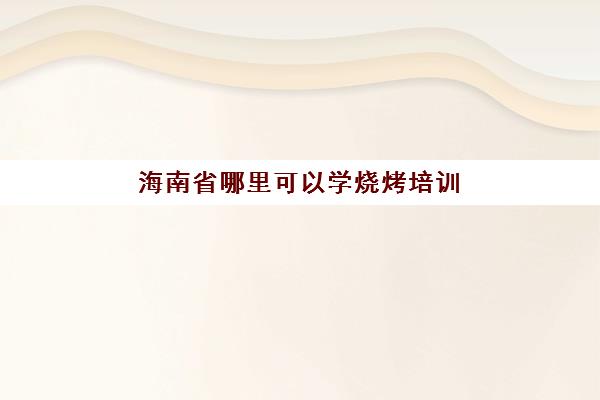 海南省哪里可以学烧烤培训